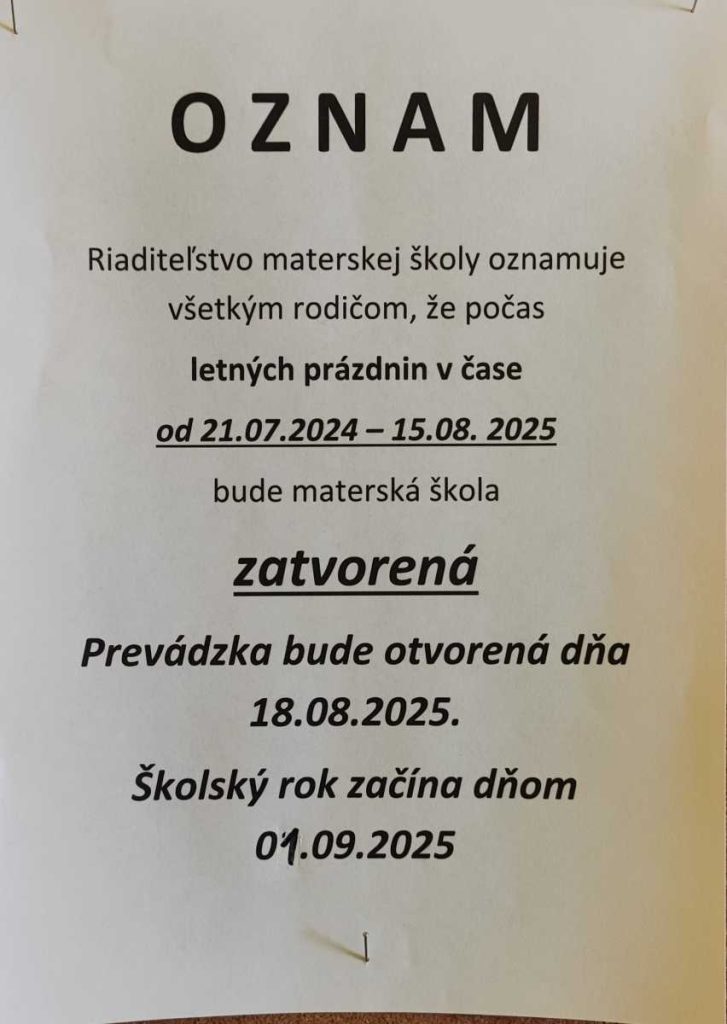 O Z N A M

Riaditeľstvo materskej školy oznamuje všetkým rodičom, že počas letných prázdnin v čase od 21.07.2024 – 15.08. 2025 bude materská škola

zatvorená

Prevádzka bude otvorená dňa 18.08.2025.

Školský rok začína dňom 01.09.2025